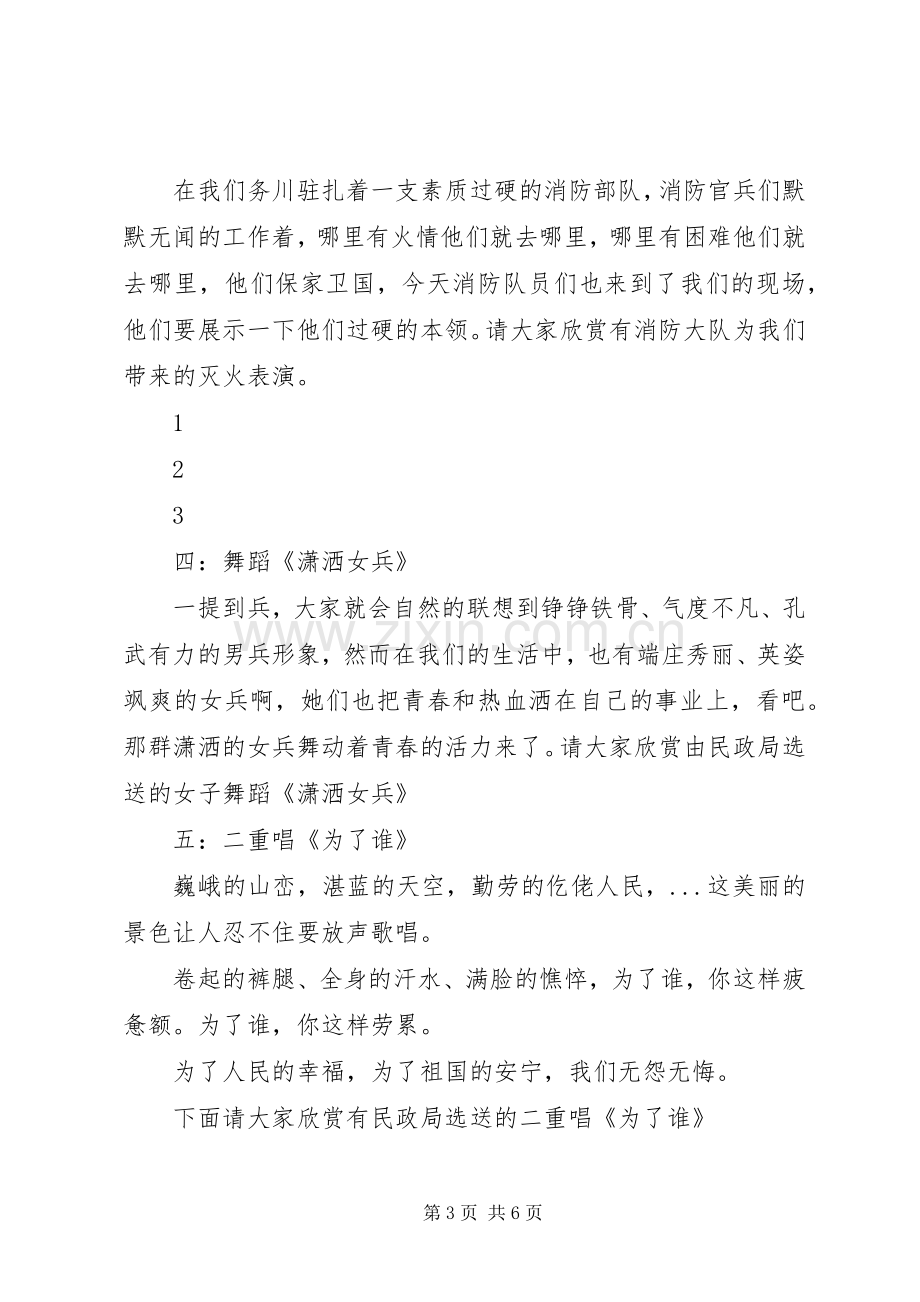 在我们务川驻扎着一支素质过硬的消防部队，消防官兵们默默无闻的工作着，哪里有火情他们就去哪里，哪里有困难他们就去哪里，他们保家卫国，今天消防队员们也来到了我们的现场，他们要展示一下他们过硬的本领。请大家欣赏有消防大队为我们带来的灭火表演。

1

2

3

四：舞蹈《潇洒女兵》

一提到兵，大家就会自然的联想到铮铮铁骨、气度不凡、孔武有力的男兵形象，然而在我们的生活中，也有端庄秀丽、英姿飒爽的女兵啊，她们也把青春和热血洒在自己的事业上，看吧。那群潇洒的女兵舞动着青春的活力来了。请大家欣赏由民政局选送的女子舞蹈《潇洒女兵》

五：二重唱《为了谁》

巍峨的山峦，湛蓝的天空，勤劳的仡佬人民，...这美丽的景色让人忍不住要放声歌唱。

卷起的裤腿、全身的汗水、满脸的憔悴，为了谁，你这样疲惫额。为了谁，你这样劳累。

为了人民的幸福，为了祖国的安宁，我们无怨无悔。

下面请大家欣赏有民政局选送的二重唱《为了谁》

第3页 共6页

www.zixin.com.cn